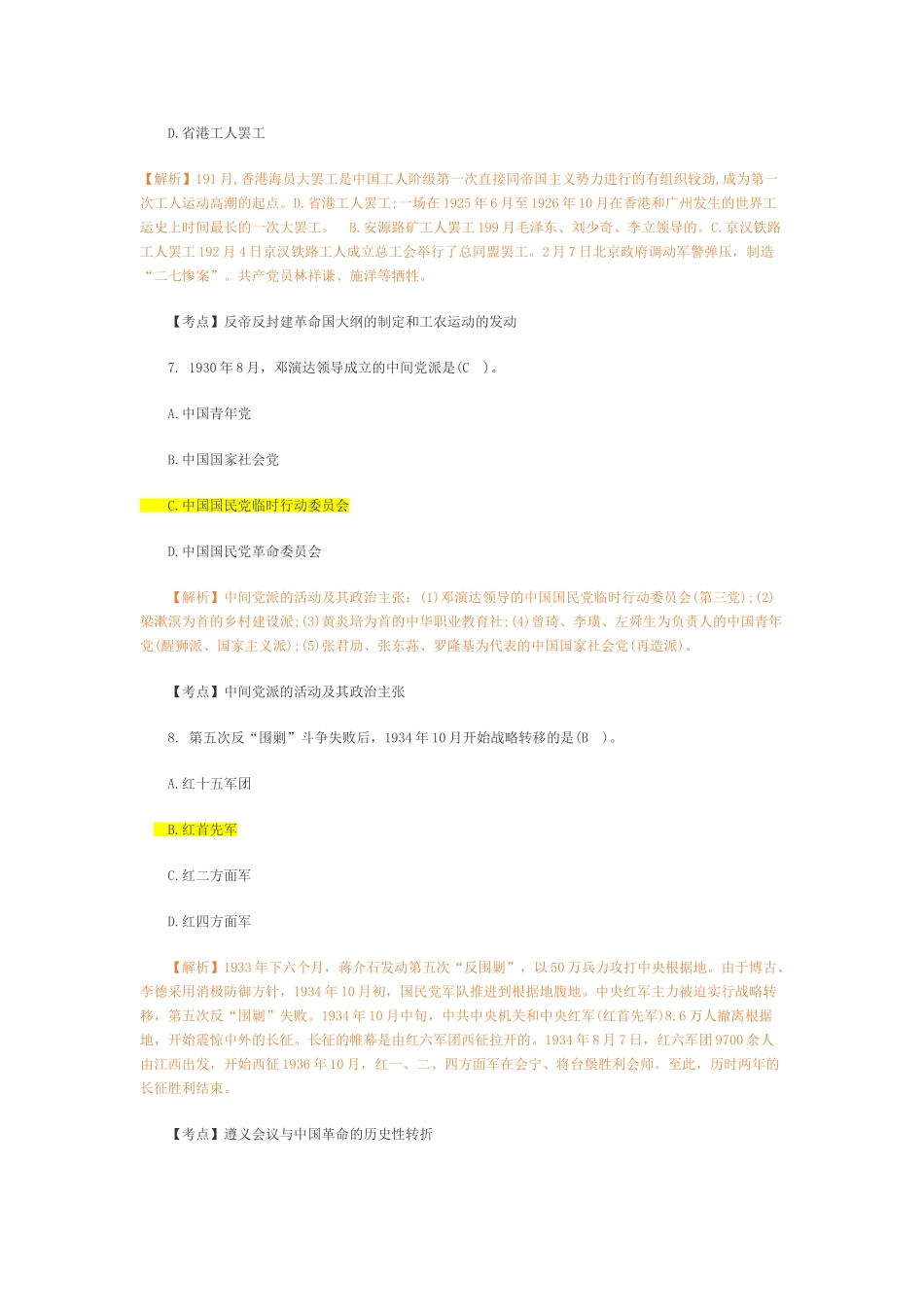 D.省港工人罢工

【解析】191月,香港海员大罢工是中国工人阶级第一次直接同帝国主义势力进行的有组织较劲,成为第一次工人运动高潮的起点。D.省港工人罢工;一场在1925年6月至1926年10月在香港和广州发生的世界工运史上时间最长的一次大罢工。 B.安源路矿工人罢工199月毛泽东、刘少奇、李立领导的。C.京汉铁路工人罢工192月4日京汉铁路工人成立总工会举行了总同盟罢工。2月7日北京政府调动军警弹压，制造“二七惨案”。共产党员林祥谦、施洋等牺牲。

【考点】反帝反封建革命国大纲的制定和工农运动的发动

7. 1930年8月，邓演达领导成立的中间党派是(C )。

A.中国青年党

B.中国国家社会党

C.中国国民党临时行动委员会

D.中国国民党革命委员会

【解析】中间党派的活动及其政治主张：(1)邓演达领导的中国国民党临时行动委员会(第三党);(2)梁漱溟为首的乡村建设派;(3)黄炎培为首的中华职业教育社;(4)曾琦、李璜、左舜生为负责人的中国青年党(醒狮派、国家主义派);(5)张君劢、张东荪、罗隆基为代表的中国国家社会党(再造派)。

【考点】中间党派的活动及其政治主张

8. 第五次反“围剿”斗争失败后，1934年10月开始战略转移的是(B )。

A.红十五军团

B.红首先军

C.红二方面军

D.红四方面军

【解析】1933年下六个月，蒋介石发动第五次“反围剿”，以50万兵力攻打中央根据地。由于博古、李德采用消极防御方针，1934年10月初，国民党军队推进到根据地腹地。中央红军主力被迫实行战略转移，第五次反“围剿”失败。1934年10月中旬，中共中央机关和中央红军(红首先军)8.6万人撤离根据地，开始震惊中外的长征。长征的帷幕是由红六军团西征拉开的。1934年8月7日，红六军团9700余人由江西出发，开始西征1936年10月，红一、二、四方面军在会宁、将台堡胜利会师。至此，历时两年的长征胜利结束。

【考点】遵义会议与中国革命的历史性转折